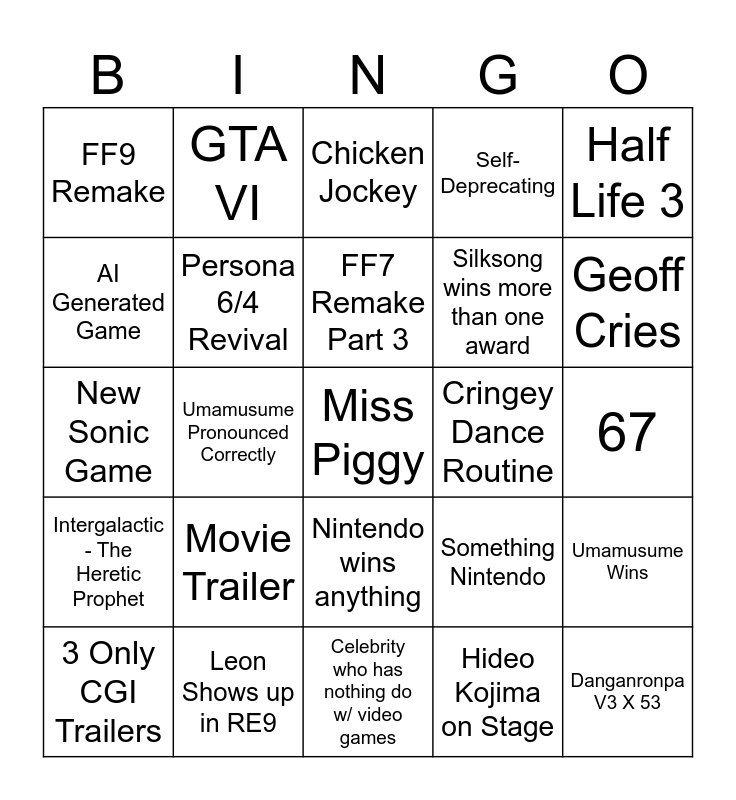 | B | I | N | G | O |
|---|---|---|---|---|
| FF9 Remake | GTA VI | Chicken Jockey | Self-Deprecating | Half Life 3 |
| AI Generated Game | Persona 6/4 Revival | FF7 Remake Part 3 | Silksong wins more than one award | Geoff Cries |
| New Sonic Game | Umamusume Pronounced Correctly | Miss Piggy | Cringey Dance Routine | 67 |
| Intergalactic - The Heretic Prophet | Movie Trailer | Nintendo wins anything | Something Nintendo | Umamusume Wins |
| 3 Only CGI Trailers | Leon Shows up in RE9 | Celebrity who has nothing do w/ video games | Hideo Kojima on Stage | Danganronpa V3 X 53 |